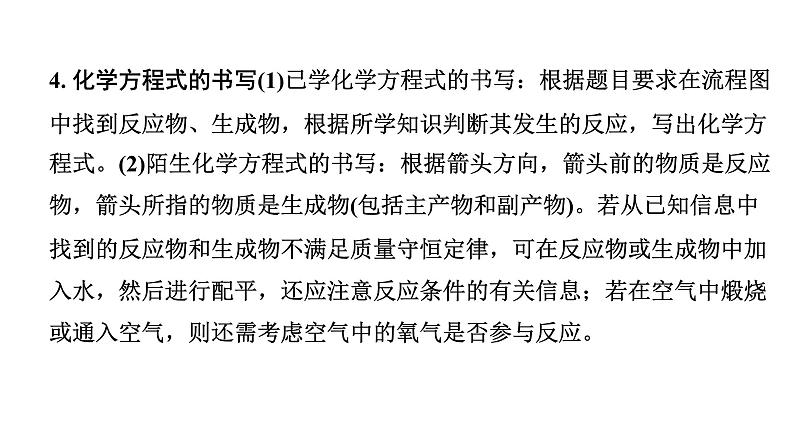 4.化学方程式的书写(1)已学化学方程式的书写：根据题目要求在流程图中找到反应物、生成物，根据所学知识判断其发生的反应，写出化学方程式。(2)陌生化学方程式的书写：根据箭头方向，箭头前的物质是反应物，箭头所指的物质是生成物(包括主产物和副产物)。若从已知信息中找到的反应物和生成物不满足质量守恒定律，可在反应物或生成物中加入水，然后进行配平，还应注意反应条件的有关信息；若在空气中煅烧或通入空气，则还需考虑空气中的氧气是否参与反应。